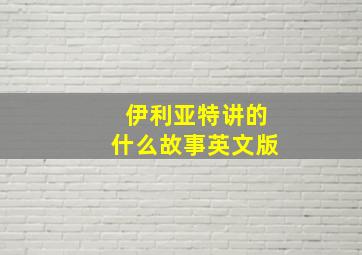 伊利亚特讲的
什么故事英文版